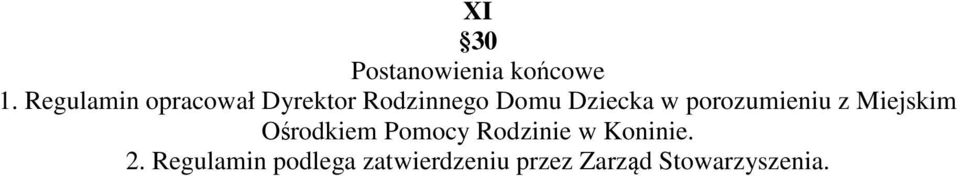 XI
§30
Postanowienia końcowe
1. Regulamin opracował Dyrektor Rodzinnego Domu Dziecka w porozumieniu z Miejskim Ośrodkiem Pomocy Rodzinie w Koninie.
2. Regulamin podlega zatwierdzeniu przez Zarząd Stowarzyszenia.